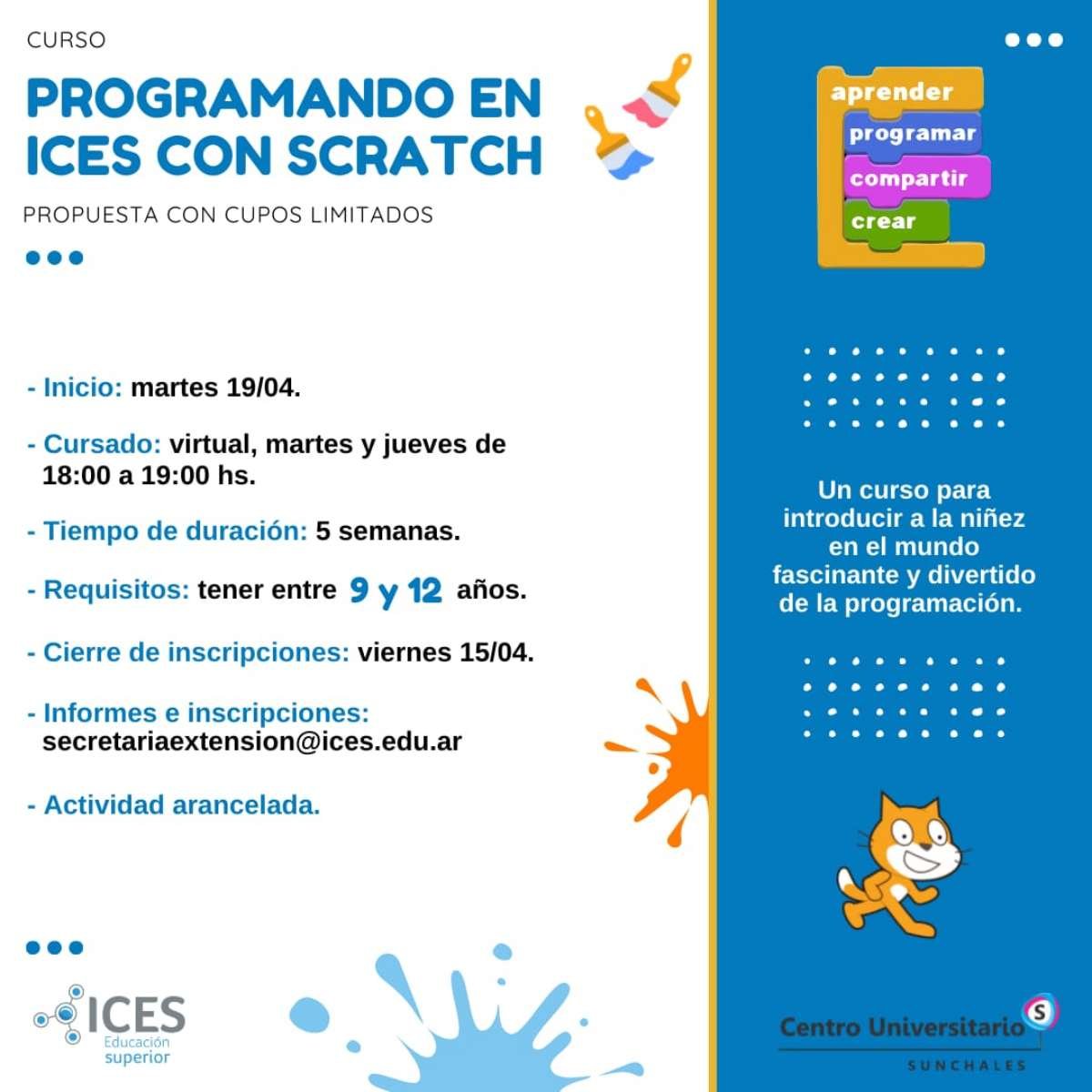 CURSO

PROGRAMANDO EN ICES CON SCRATCH

PROPUESTA CON CUPOS LIMITADOS

- Inicio: martes 19/04.

- Cursado: virtual, martes y jueves de 18:00 a 19:00 hs.

- Tiempo de duración: 5 semanas.

- Requisitos: tener entre 9 y 12 años.

- Cierre de inscripciones: viernes 15/04.

- Informes e inscripciones: secretariaextension@ices.edu.ar

- Actividad arancelada.

ICES Educación superior

aprender
programar
compartir
crear

Un curso para introducir a la niñez en el mundo fascinante y divertido de la programación.

Centro Universitario S
SUNCHALES